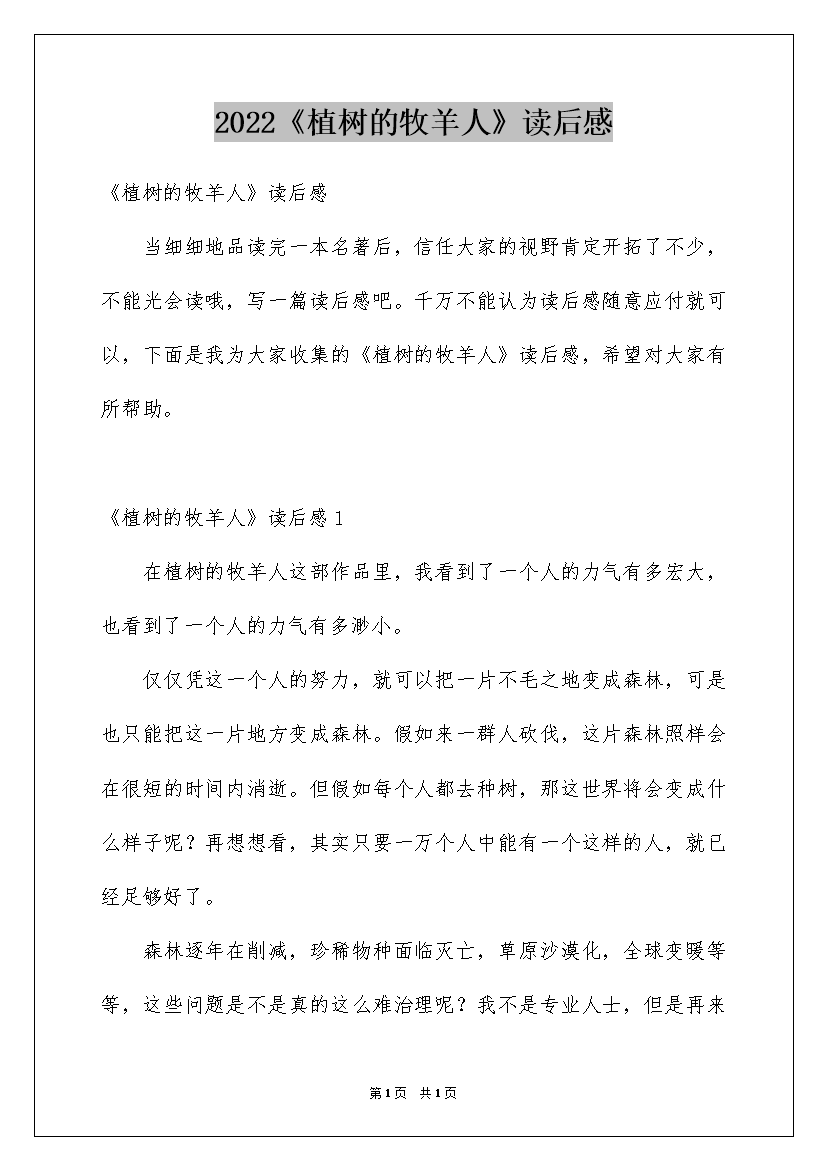 2022《植树的牧羊人》读后感

《植树的牧羊人》读后感

当细细地品读完一本名著后，信任大家的视野肯定开拓了不少，不能光会读哦，写一篇读后感吧。千万不能认为读后感随意应付就可以，下面是我为大家收集的《植树的牧羊人》读后感，希望对大家有所帮助。

《植树的牧羊人》读后感1

在植树的牧羊人这部作品里，我看到了一个人的力气有多宏大，也看到了一个人的力气有多渺小。

仅仅凭这一个人的努力，就可以把一片不毛之地变成森林，可是也只能把这一片地方变成森林。假如来一群人砍伐，这片森林照样会在很短的时间内消逝。但假如每个人都去种树，那这世界将会变成什么样子呢？再想想看，其实只要一万个人中能有一个这样的人，就已经足够好了。

森林逐年在削减，珍稀物种面临灭亡，草原沙漠化，全球变暖等等，这些问题是不是真的这么难治理呢？我不是专业人士，但是再来

第1页 共1页